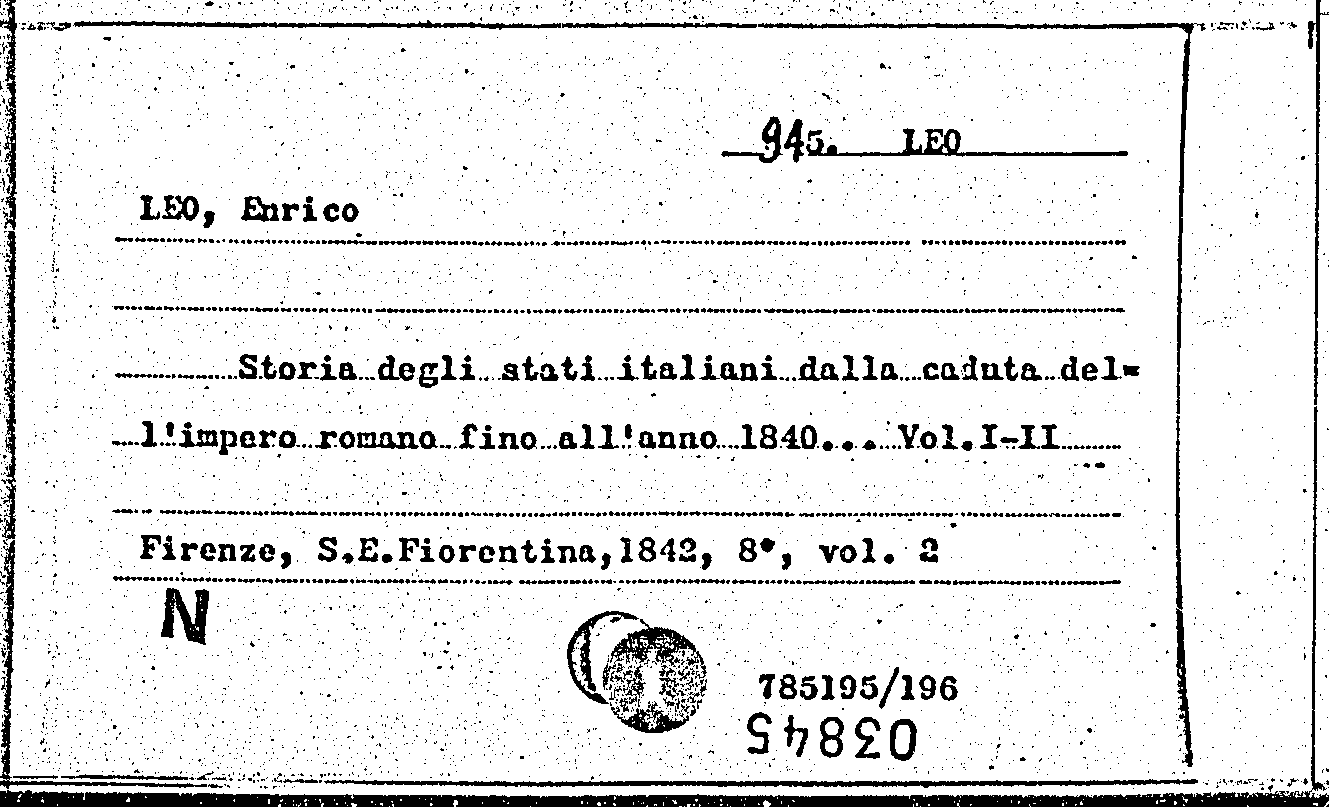 945. LEO

LEO, Enrico

Storia degli stati italiani dalla caduta dell'impero romano fino all'anno 1840... Vol.I-II

Firenze, S.E.Fiorentina,1842, 8°, vol. 2

N

785195/196
03845